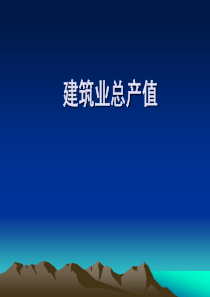 建筑业总产值